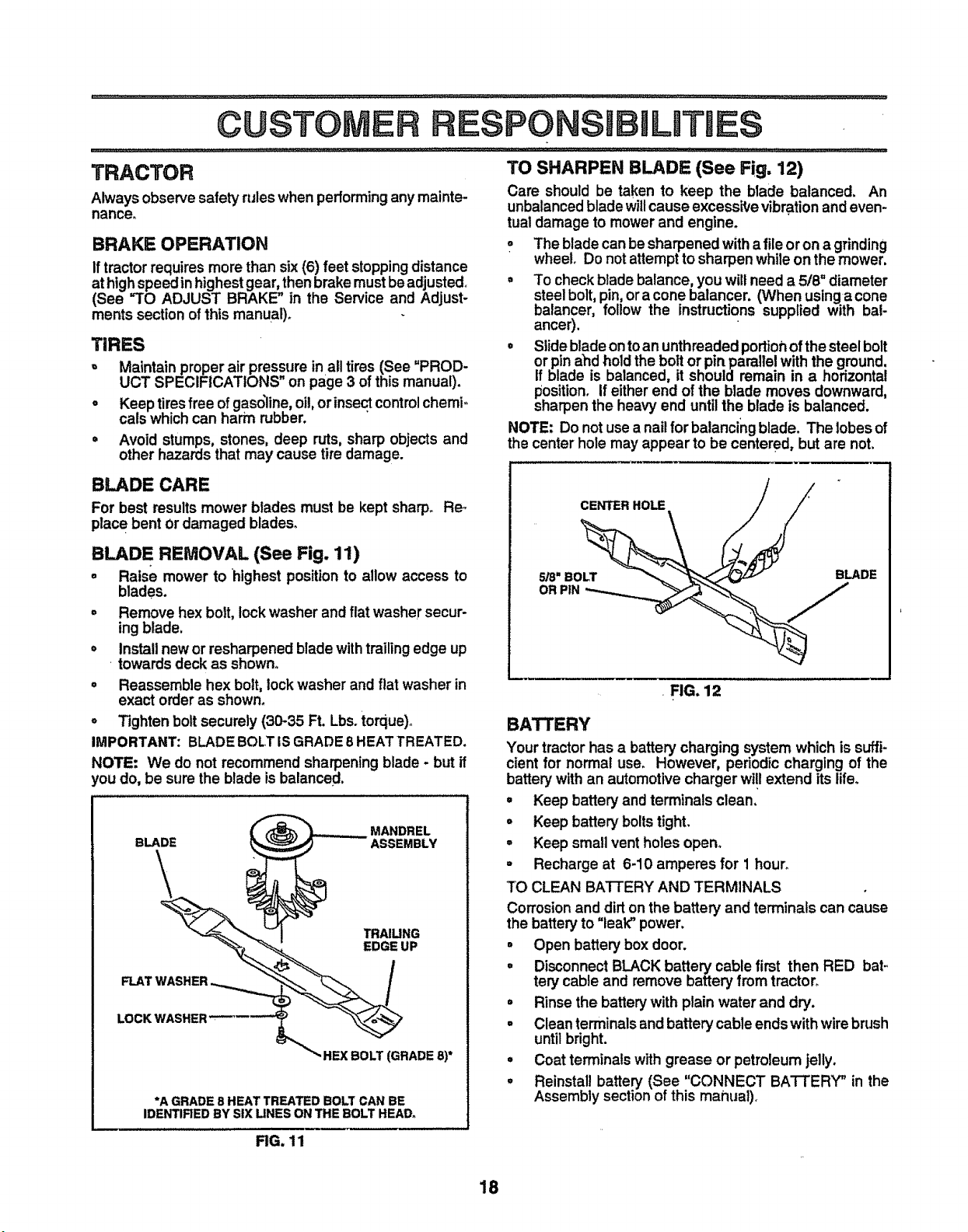 CUSTOMER RESPONSIBILITIES

TRACTOR

Always observe safety rules when performing any maintenance.

BRAKE OPERATION

If tractor requires more than six (6) feet stopping distance at high speed in highest gear, then brake must be adjusted. (See "TO ADJUST BRAKE" in the Service and Adjustments section of this manual).

TIRES

• Maintain proper air pressure in all tires (See "PRODUCT SPECIFICATIONS" on page 3 of this manual).

• Keep tires free of gasoline, oil, or insect control chemicals which can harm rubber.

• Avoid stumps, stones, deep ruts, sharp objects and other hazards that may cause tire damage.

BLADE CARE

For best results mower blades must be kept sharp. Replace bent or damaged blades.

BLADE REMOVAL (See Fig. 11)

• Raise mower to highest position to allow access to blades.

• Remove hex bolt, lock washer and flat washer securing blade.

• Install new or resharpened blade with trailing edge up towards deck as shown.

• Reassemble hex bolt, lock washer and flat washer in exact order as shown.

• Tighten bolt securely (30-35 Ft. Lbs. torque).

IMPORTANT: BLADE BOLT IS GRADE 8 HEAT TREATED.

NOTE: We do not recommend sharpening blade - but if you do, be sure the blade is balanced.

BLADE

MANDREL ASSEMBLY

TRAILING EDGE UP

FLAT WASHER

LOCK WASHER

HEX BOLT (GRADE 8)*

*A GRADE 8 HEAT TREATED BOLT CAN BE IDENTIFIED BY SIX LINES ON THE BOLT HEAD.

FIG. 11

TO SHARPEN BLADE (See Fig. 12)

Care should be taken to keep the blade balanced. An unbalanced blade will cause excessive vibration and eventual damage to mower and engine.

• The blade can be sharpened with a file or on a grinding wheel. Do not attempt to sharpen while on the mower.

• To check blade balance, you will need a 5/8" diameter steel bolt, pin, or a cone balancer. (When using a cone balancer, follow the instructions supplied with balancer).

• Slide blade on to an unthreaded portion of the steel bolt or pin and hold the bolt or pin parallel with the ground. If blade is balanced, it should remain in a horizontal position. If either end of the blade moves downward, sharpen the heavy end until the blade is balanced.

NOTE: Do not use a nail for balancing blade. The lobes of the center hole may appear to be centered, but are not.

CENTER HOLE

5/8" BOLT OR PIN

BLADE

FIG. 12

BATTERY

Your tractor has a battery charging system which is sufficient for normal use. However, periodic charging of the battery with an automotive charger will extend its life.

• Keep battery and terminals clean.

• Keep battery bolts tight.

• Keep small vent holes open.

• Recharge at 6-10 amperes for 1 hour.

TO CLEAN BATTERY AND TERMINALS

Corrosion and dirt on the battery and terminals can cause the battery to "leak" power.

• Open battery box door.

• Disconnect BLACK battery cable first then RED battery cable and remove battery from tractor.

• Rinse the battery with plain water and dry.

• Clean terminals and battery cable ends with wire brush until bright.

• Coat terminals with grease or petroleum jelly.

• Reinstall battery (See "CONNECT BATTERY" in the Assembly section of this manual).

18